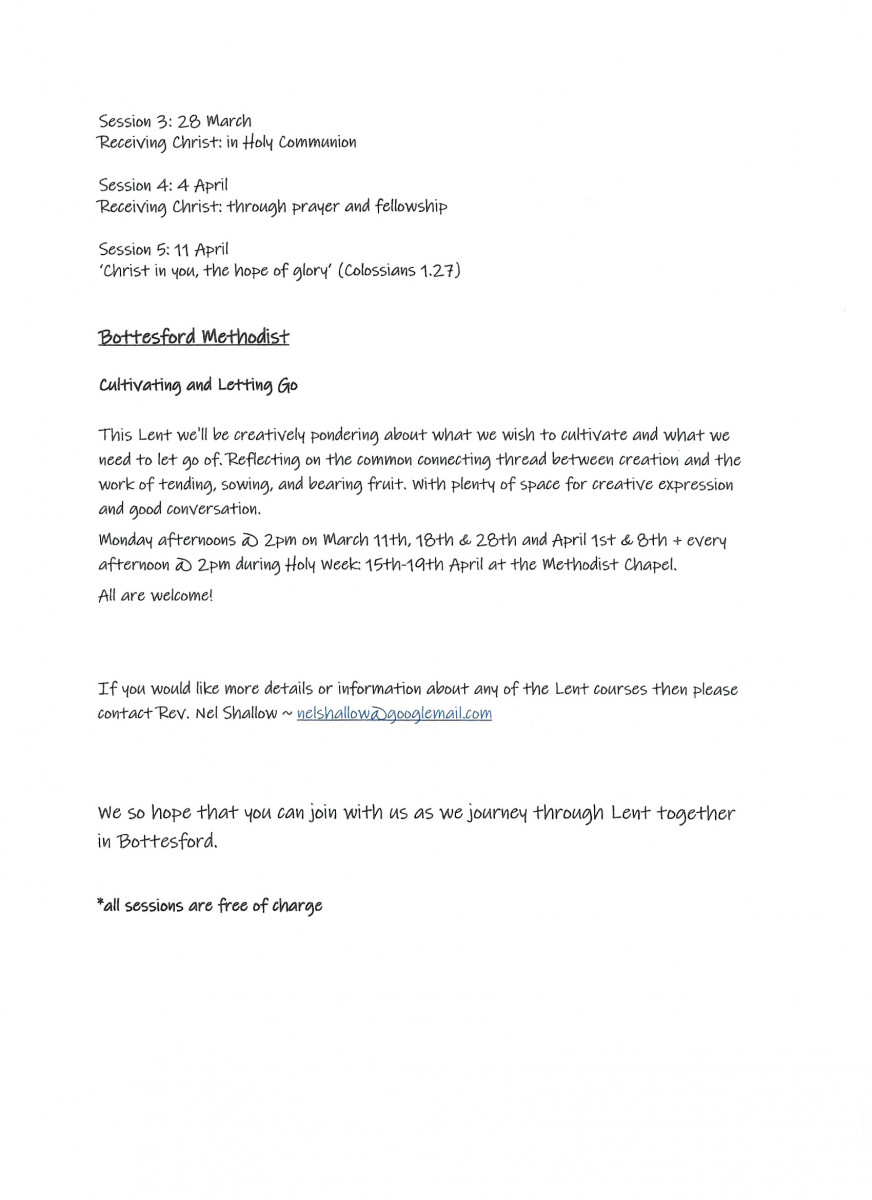 Session 3: 28 March
Receiving Christ: in Holy Communion

Session 4: 4 April
Receiving Christ: through prayer and fellowship

Session 5: 11 April
'Christ in you, the hope of glory' (Colossians 1.27)

Bottesford Methodist

Cultivating and Letting Go

This Lent we'll be creatively pondering about what we wish to cultivate and what we need to let go of. Reflecting on the common connecting thread between creation and the work of tending, sowing, and bearing fruit. With plenty of space for creative expression and good conversation.

Monday afternoons @ 2pm on March 11th, 18th & 28th and April 1st & 8th + every afternoon @ 2pm during Holy Week: 15th-19th April at the Methodist Chapel.

All are welcome!

If you would like more details or information about any of the Lent courses then please contact Rev. Nel Shallow ~ nelshallow@googlemail.com

We so hope that you can join with us as we journey through Lent together in Bottesford.

*all sessions are free of charge